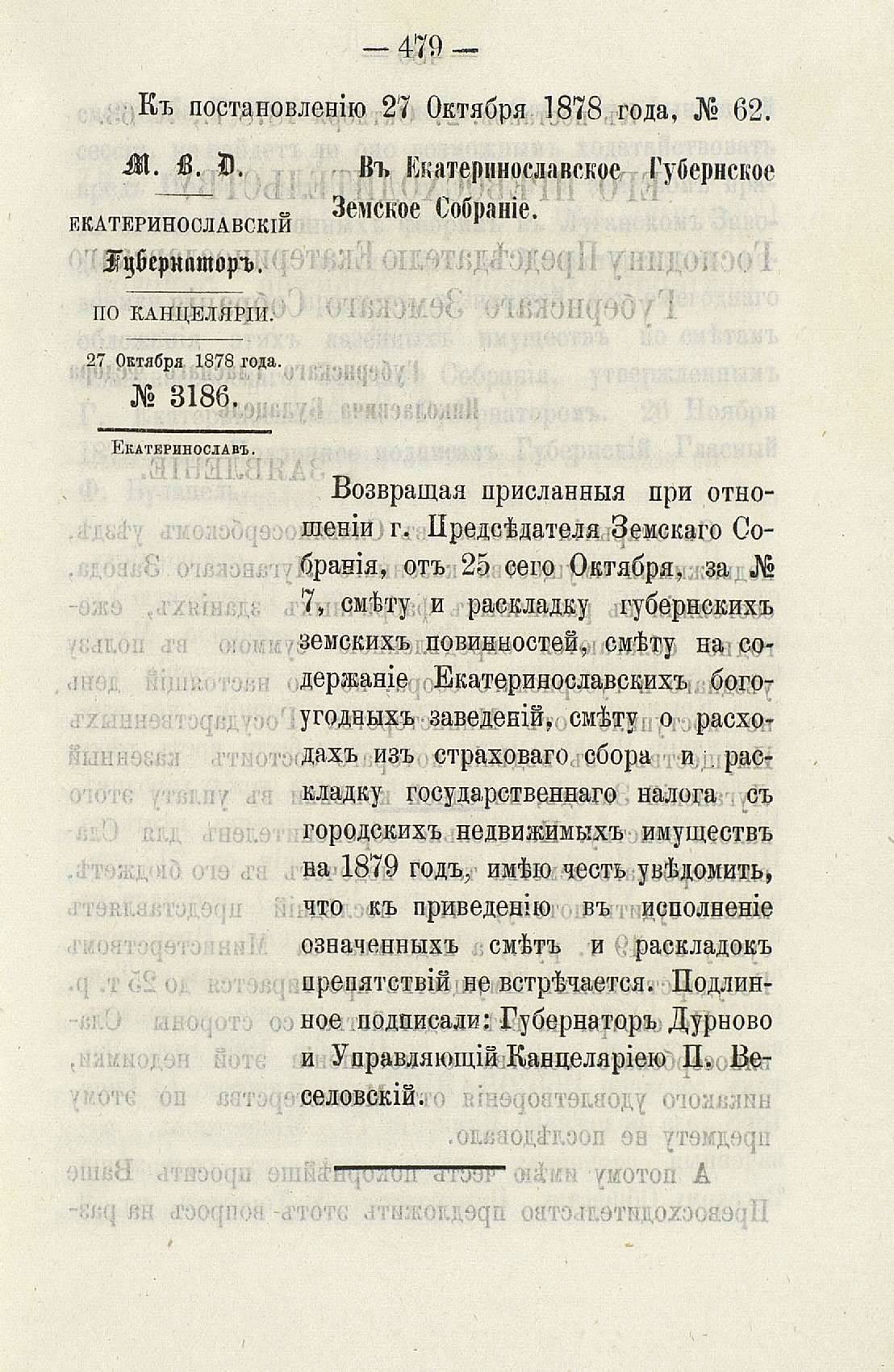 — 479 —

Къ постановленію 27 Октября 1878 года, № 62.

М. В. Д.

ЕКАТЕРИНОСЛАВСКІЙ Губернаторъ.

ПО КАНЦЕЛЯРІИ.

27 Октября 1878 года.

№ 3186.

Екатеринославъ.

Въ Екатеринославское Губернское Земское Собраніе.

Возвращая присланныя при отношеніи г. Предсѣдателя Земскаго Собранія, отъ 25 сего Октября, за № 7, смѣту и раскладку губернскихъ земскихъ повинностей, смѣту на содержаніе Екатеринославскихъ богоугодныхъ заведеній, смѣту о расходахъ изъ страховаго сбора и раскладку государственнаго налога съ городскихъ недвижимыхъ имуществъ на 1879 годъ, имѣю честь увѣдомить, что къ приведенію въ исполненіе означенныхъ смѣтъ и раскладокъ препятствій не встрѣчается. Подлинное подписали: Губернаторъ Дурново и Управляющій Канцеляріею П. Веселовскій.